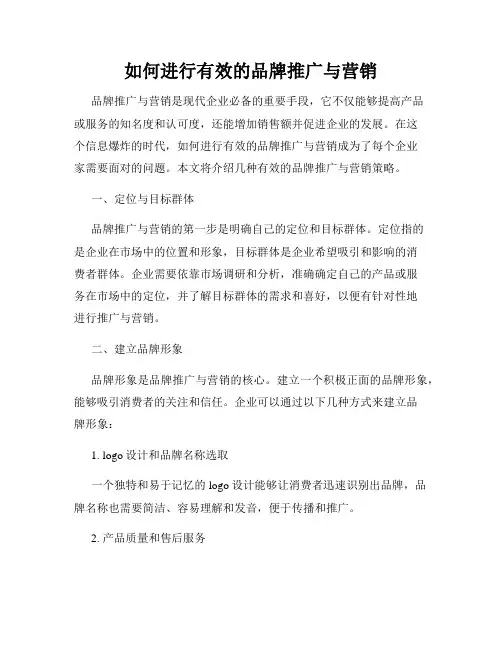 如何进行有效的品牌推广与营销

品牌推广与营销是现代企业必备的重要手段，它不仅能够提高产品或服务的知名度和认可度，还能增加销售额并促进企业的发展。在这个信息爆炸的时代，如何进行有效的品牌推广与营销成为了每个企业家需要面对的问题。本文将介绍几种有效的品牌推广与营销策略。

一、定位与目标群体

品牌推广与营销的第一步是明确自己的定位和目标群体。定位指的是企业在市场中的位置和形象，目标群体是企业希望吸引和影响的消费者群体。企业需要依靠市场调研和分析，准确确定自己的产品或服务在市场中的定位，并了解目标群体的需求和喜好，以便有针对性地进行推广与营销。

二、建立品牌形象

品牌形象是品牌推广与营销的核心。建立一个积极正面的品牌形象，能够吸引消费者的关注和信任。企业可以通过以下几种方式来建立品牌形象：

1. logo 设计和品牌名称选取

一个独特和易于记忆的 logo 设计能够让消费者迅速识别出品牌，品牌名称也需要简洁、容易理解和发音，便于传播和推广。

2. 产品质量和售后服务